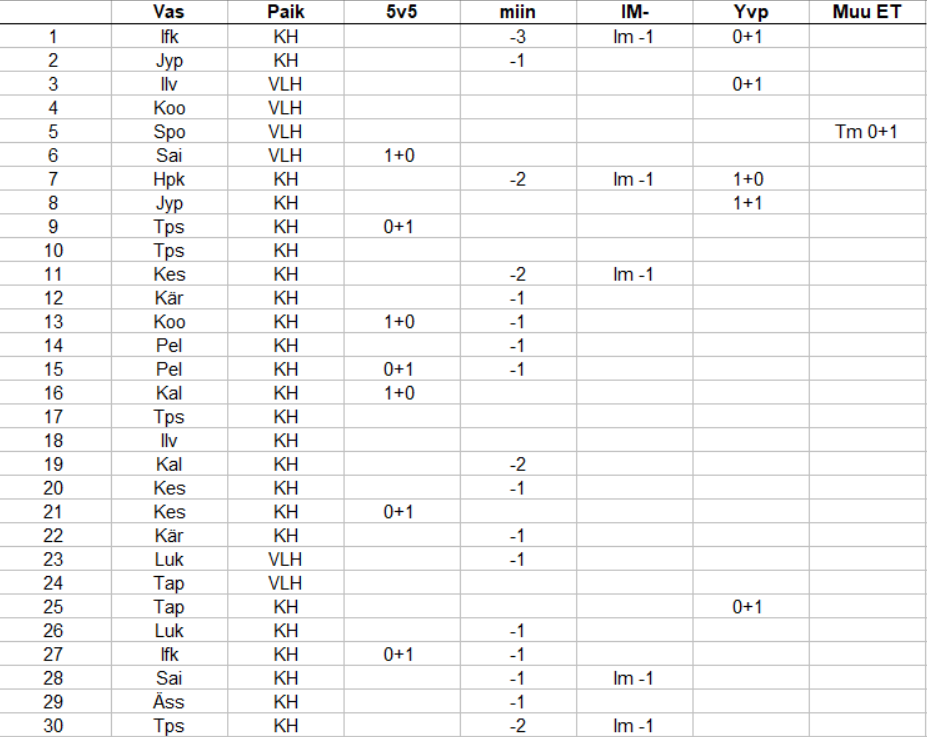 |  | Vas | Paik | 5v5 | miin | IM- | Yvp | Muu ET |
|---|---|---|---|---|---|---|---|
| 1 | Ifk | KH |  | -3 | Im -1 | 0+1 |  |
| 2 | Jyp | KH |  | -1 |  |  |  |
| 3 | Ilv | VLH |  |  |  | 0+1 |  |
| 4 | Koo | VLH |  |  |  |  |  |
| 5 | Spo | VLH |  |  |  |  | Tm 0+1 |
| 6 | Sai | VLH | 1+0 |  |  |  |  |
| 7 | Hpk | KH |  | -2 | Im -1 | 1+0 |  |
| 8 | Jyp | KH |  |  |  | 1+1 |  |
| 9 | Tps | KH | 0+1 |  |  |  |  |
| 10 | Tps | KH |  |  |  |  |  |
| 11 | Kes | KH |  | -2 | Im -1 |  |  |
| 12 | Kär | KH |  | -1 |  |  |  |
| 13 | Koo | KH | 1+0 | -1 |  |  |  |
| 14 | Pel | KH |  | -1 |  |  |  |
| 15 | Pel | KH | 0+1 | -1 |  |  |  |
| 16 | Kal | KH | 1+0 |  |  |  |  |
| 17 | Tps | KH |  |  |  |  |  |
| 18 | Ilv | KH |  |  |  |  |  |
| 19 | Kal | KH |  | -2 |  |  |  |
| 20 | Kes | KH |  | -1 |  |  |  |
| 21 | Kes | KH | 0+1 |  |  |  |  |
| 22 | Kär | KH |  | -1 |  |  |  |
| 23 | Luk | VLH |  | -1 |  |  |  |
| 24 | Tap | VLH |  |  |  |  |  |
| 25 | Tap | KH |  |  |  | 0+1 |  |
| 26 | Luk | KH |  | -1 |  |  |  |
| 27 | Ifk | KH | 0+1 | -1 |  |  |  |
| 28 | Sai | KH |  | -1 | Im -1 |  |  |
| 29 | Äss | KH |  | -1 |  |  |  |
| 30 | Tps | KH |  | -2 | Im -1 |  |  |